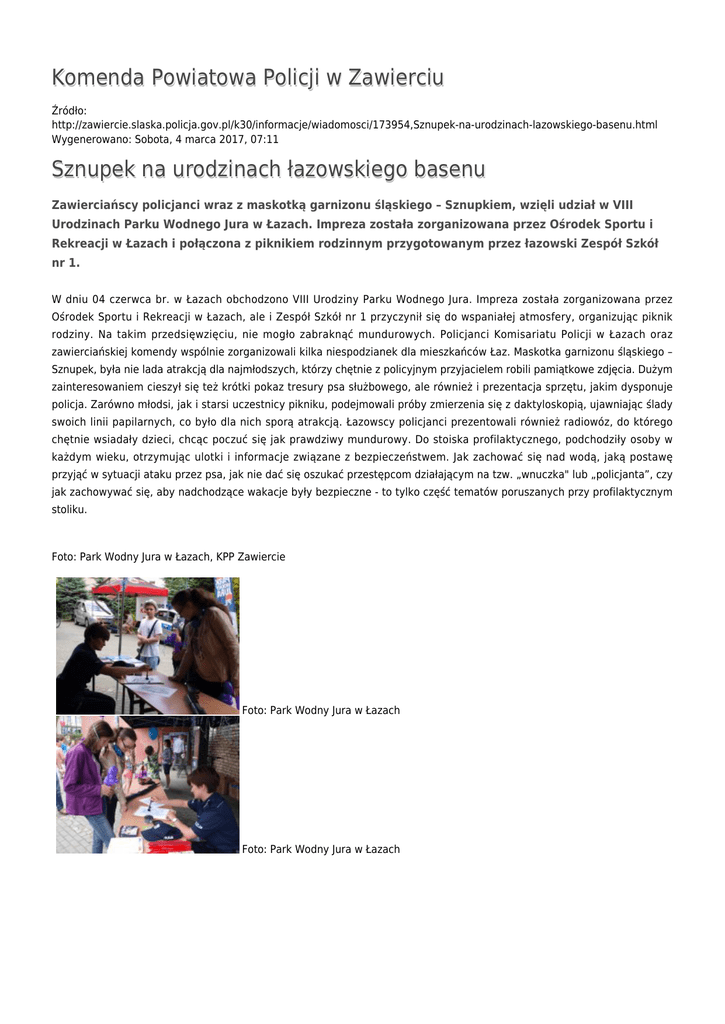 Komenda Powiatowa Policji w Zawierciu

Źródło: http://zawiercie.slaska.policja.gov.pl/k30/informacje/wiadomosci/173954,Sznupek-na-urodzinach-lazowskiego-basenu.html
Wygenerowano: Sobota, 4 marca 2017, 07:11

Sznupek na urodzinach łazowskiego basenu

Zawierciańscy policjanci wraz z maskotką garnizonu śląskiego – Sznupkiem, wzięli udział w VIII Urodzinach Parku Wodnego Jura w Łazach. Impreza została zorganizowana przez Ośrodek Sportu i Rekreacji w Łazach i połączona z piknikiem rodzinnym przygotowanym przez łazowski Zespół Szkół nr 1.

W dniu 04 czerwca br. w Łazach obchodzono VIII Urodziny Parku Wodnego Jura. Impreza została zorganizowana przez Ośrodek Sportu i Rekreacji w Łazach, ale i Zespół Szkół nr 1 przyczynił się do wspaniałej atmosfery, organizując piknik rodziny. Na takim przedsięwzięciu, nie mogło zabraknąć mundurowych. Policjanci Komisariatu Policji w Łazach oraz zawierciańskiej komendy wspólnie zorganizowali kilka niespodzianek dla mieszkańców Łaz. Maskotka garnizonu śląskiego – Sznupek, była nie lada atrakcją dla najmłodszych, którzy chętnie z policyjnym przyjacielem robili pamiątkowe zdjęcia. Dużym zainteresowaniem cieszył się też krótki pokaz tresury psa służbowego, ale również i prezentacja sprzętu, jakim dysponuje policja. Zarówno młodsi, jak i starsi uczestnicy pikniku, podejmowali próby zmierzenia się z daktyloskopią, ujawniając ślady swoich linii papilarnych, co było dla nich sporą atrakcją. Łazowscy policjanci prezentowali również radiowóz, do którego chętnie wsiadały dzieci, chcąc poczuć się jak prawdziwy mundurowy. Do stoiska profilaktycznego, podchodziły osoby w każdym wieku, otrzymując ulotki i informacje związane z bezpieczeństwem. Jak zachować się nad wodą, jaką postawę przyjąć w sytuacji ataku przez psa, jak nie dać się oszukać przestępcom działającym na tzw. „wnuczka" lub „policjanta", czy jak zachowywać się, aby nadchodzące wakacje były bezpieczne - to tylko część tematów poruszanych przy profilaktycznym stoliku.

Foto: Park Wodny Jura w Łazach, KPP Zawiercie

Foto: Park Wodny Jura w Łazach

Foto: Park Wodny Jura w Łazach